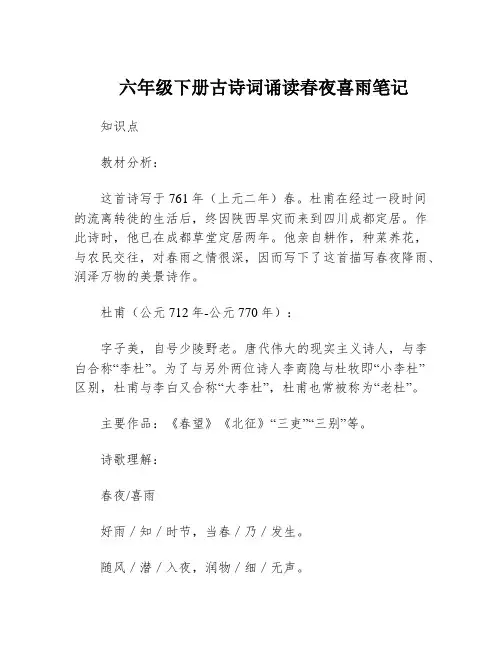 六年级下册古诗词诵读春夜喜雨笔记

知识点

教材分析：

这首诗写于761年（上元二年）春。杜甫在经过一段时间的流离转徙的生活后，终因陕西旱灾而来到四川成都定居。作此诗时，他已在成都草堂定居两年。他亲自耕作，种菜养花，与农民交往，对春雨之情很深，因而写下了这首描写春夜降雨、润泽万物的美景诗作。

杜甫（公元712年-公元770年）：

字子美，自号少陵野老。唐代伟大的现实主义诗人，与李白合称“李杜”。为了与另外两位诗人李商隐与杜牧即“小李杜”区别，杜甫与李白又合称“大李杜”，杜甫也常被称为“老杜”。

主要作品：《春望》《北征》“三吏”“三别”等。

诗歌理解：

春夜/喜雨

好雨／知／时节，当春／乃／发生。

随风／潜／入夜，润物／细／无声。